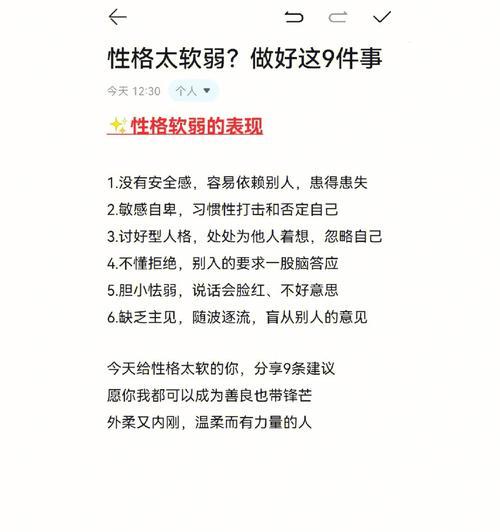 性格太软弱？做好这9件事

今天 12:30 个人

✨性格软弱的表现

1.没有安全感，容易依赖别人，患得患失
2.敏感自卑，习惯性打击和否定自己
3.讨好型人格，处处为他人着想，忽略自己
4.不懂拒绝，别入的要求一股脑答应
5.胆小怯弱，说话会脸红、不好意思
6.缺乏主见，随波逐流，盲从别人的意见

今天给性格太软的你，分享9条建议
愿你我都可以成为善良也带锋芒
外柔又内刚，温柔而有力量的人